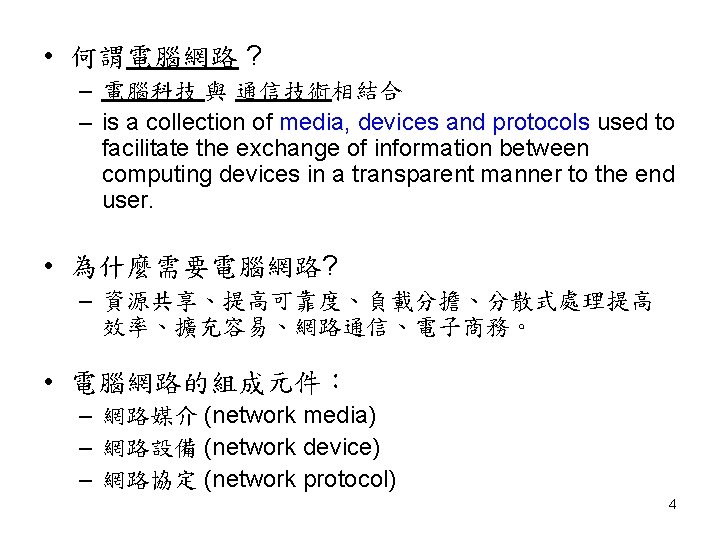 • 何謂電腦網路？
- 電腦科技 與 通信技術相結合
- is a collection of media, devices and protocols used to facilitate the exchange of information between computing devices in a transparent manner to the end user.

• 為什麼需要電腦網路?
- 資源共享、提高可靠度、負載分擔、分散式處理提高效率、擴充容易、網路通信、電子商務。

• 電腦網路的組成元件：
- 網路媒介 (network media)
- 網路設備 (network device)
- 網路協定 (network protocol)

4